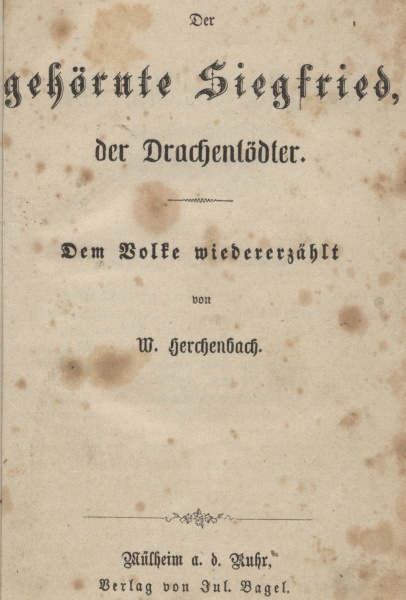 Der

gehörnte Siegfried,

der Drachentödter.

Dem Volke wiedererzählt

von

W. Herchenbach.

Mülheim a. d. Ruhr,
Verlag von Jul. Bagel.